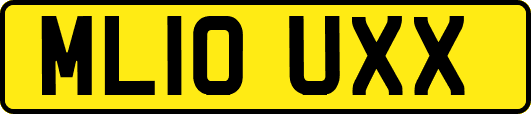 ML10 UXX